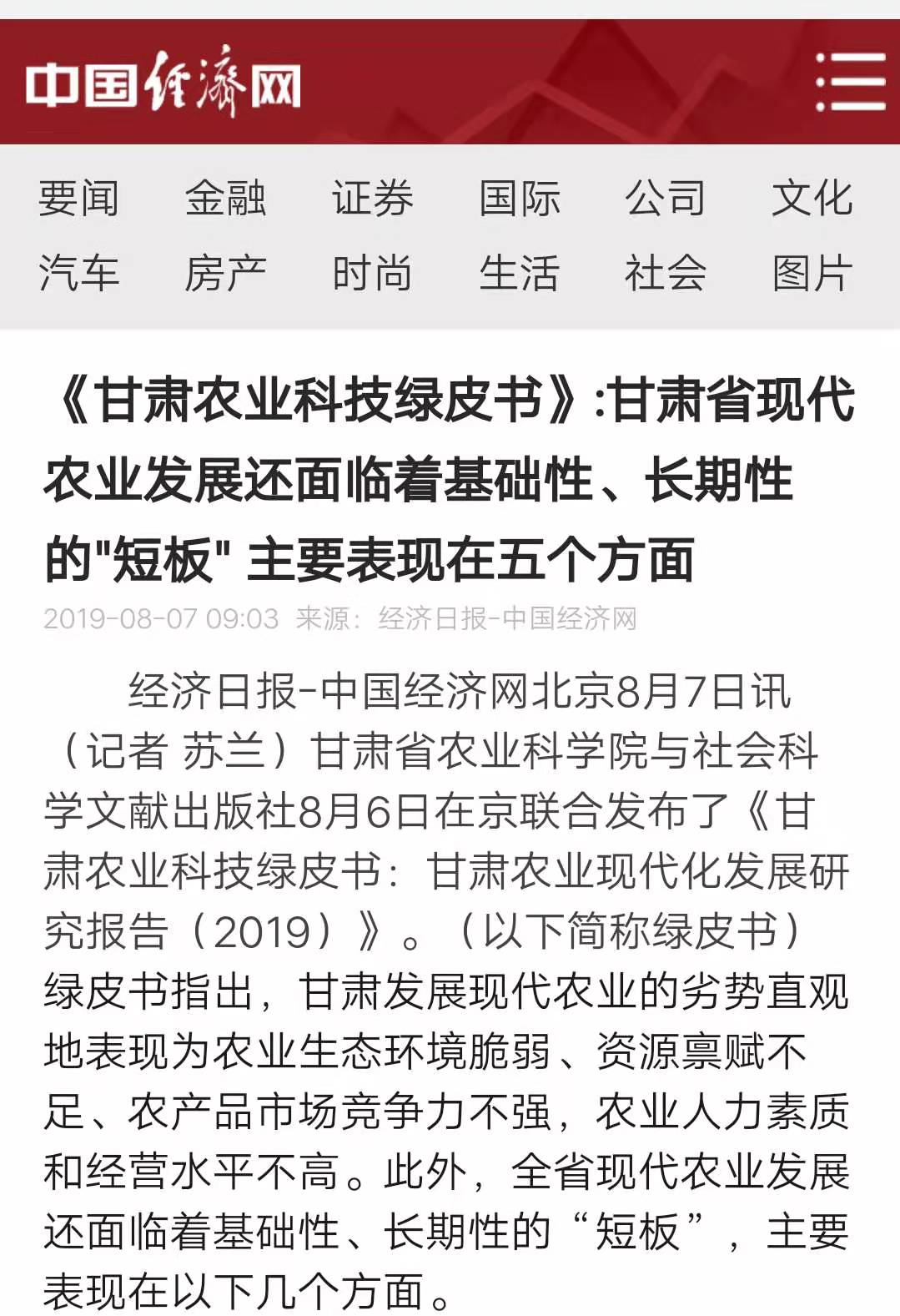 中国经济网

要闻 金融 证券 国际 公司 文化
汽车 房产 时尚 生活 社会 图片

《甘肃农业科技绿皮书》:甘肃省现代农业发展还面临着基础性、长期性的"短板" 主要表现在五个方面

2019-08-07 09:03 来源：经济日报-中国经济网

经济日报-中国经济网北京8月7日讯（记者 苏兰）甘肃省农业科学院与社会科学文献出版社8月6日在京联合发布了《甘肃农业科技绿皮书：甘肃农业现代化发展研究报告（2019）》。（以下简称绿皮书）绿皮书指出，甘肃发展现代农业的劣势直观地表现为农业生态环境脆弱、资源禀赋不足、农产品市场竞争力不强，农业人力素质和经营水平不高。此外，全省现代农业发展还面临着基础性、长期性的“短板”，主要表现在以下几个方面。